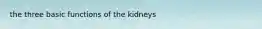 the three basic functions of the kidneys